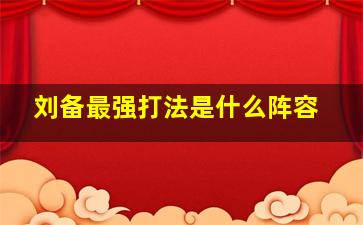 刘备最强打法是什么阵容